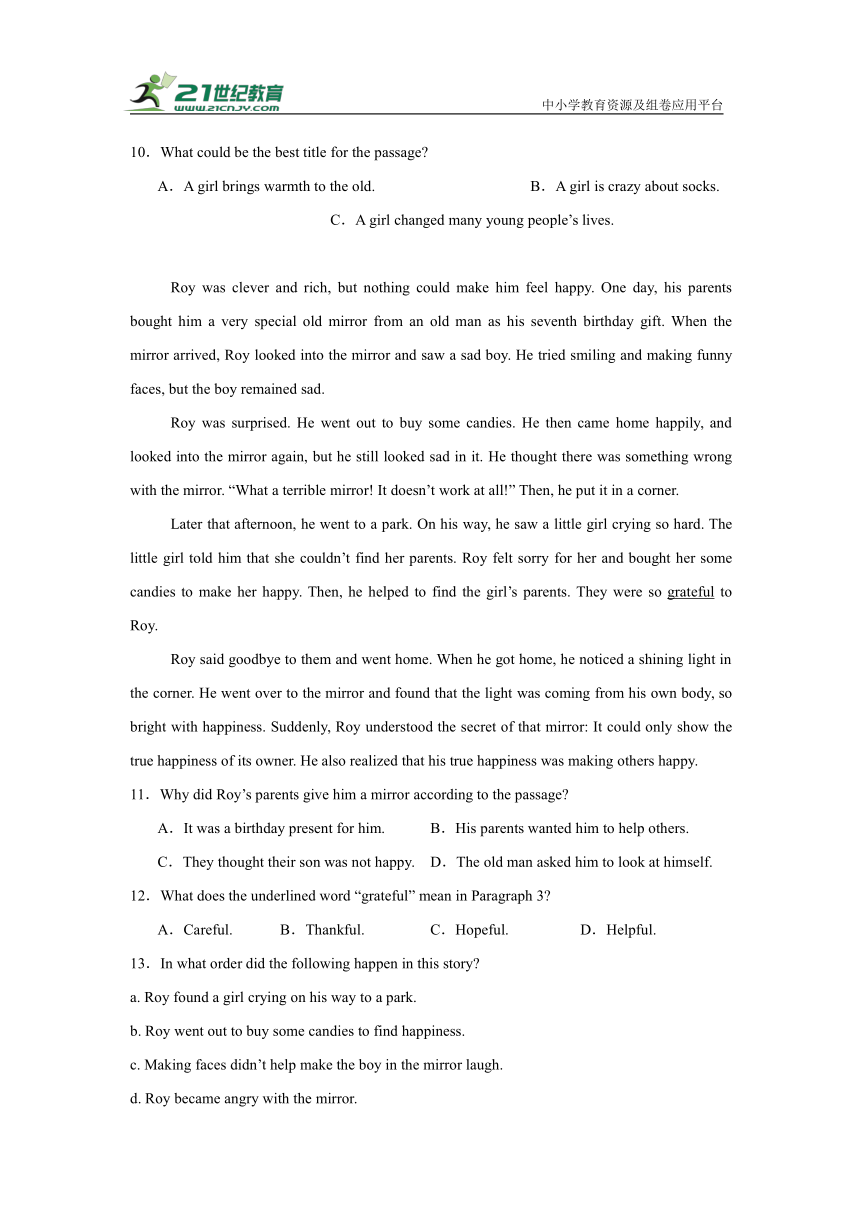 21世纪教育
www.21cnjy.com
中小学教育资源及组卷应用平台

10．What could be the best title for the passage?

A．A girl brings warmth to the old.

B．A girl is crazy about socks.

C．A girl changed many young people’s lives.

Roy was clever and rich, but nothing could make him feel happy. One day, his parents bought him a very special old mirror from an old man as his seventh birthday gift. When the mirror arrived, Roy looked into the mirror and saw a sad boy. He tried smiling and making funny faces, but the boy remained sad.

Roy was surprised. He went out to buy some candies. He then came home happily, and looked into the mirror again, but he still looked sad in it. He thought there was something wrong with the mirror. “What a terrible mirror! It doesn’t work at all!” Then, he put it in a corner.

Later that afternoon, he went to a park. On his way, he saw a little girl crying so hard. The little girl told him that she couldn’t find her parents. Roy felt sorry for her and bought her some candies to make her happy. Then, he helped to find the girl’s parents. They were so grateful to Roy.

Roy said goodbye to them and went home. When he got home, he noticed a shining light in the corner. He went over to the mirror and found that the light was coming from his own body, so bright with happiness. Suddenly, Roy understood the secret of that mirror: It could only show the true happiness of its owner. He also realized that his true happiness was making others happy.

11．Why did Roy’s parents give him a mirror according to the passage?

A．It was a birthday present for him.

B．His parents wanted him to help others.

C．They thought their son was not happy.

D．The old man asked him to look at himself.

12．What does the underlined word “grateful” mean in Paragraph 3?

A．Careful.

B．Thankful.

C．Hopeful.

D．Helpful.

13．In what order did the following happen in this story?

a. Roy found a girl crying on his way to a park.

b. Roy went out to buy some candies to find happiness.

c. Making faces didn’t help make the boy in the mirror laugh.

d. Roy became angry with the mirror.